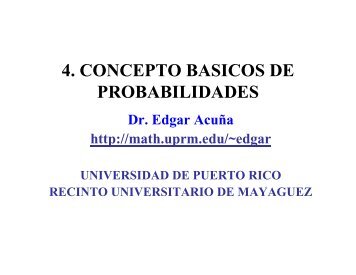 4. CONCEPTO BASICOS DE PROBABILIDADES

Dr. Edgar Acuña
http://math.uprm.edu/~edgar

UNIVERSIDAD DE PUERTO RICO
RECINTO UNIVERSITARIO DE MAYAGUEZ